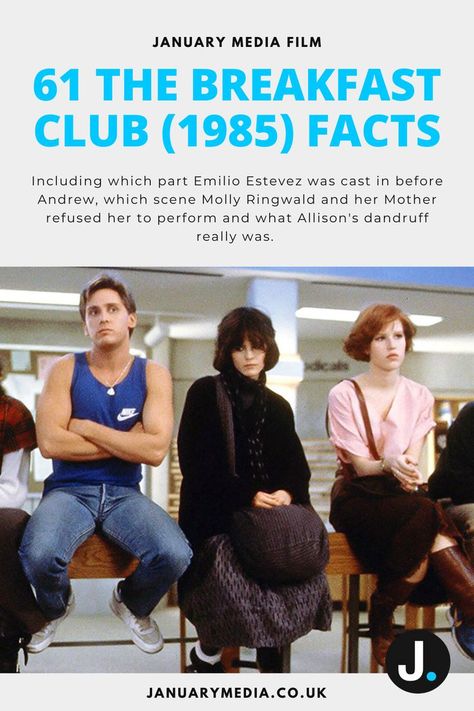 JANUARY MEDIA FILM

61 THE BREAKFAST CLUB (1985) FACTS

Including which part Emilio Estevez was cast in before Andrew, which scene Molly Ringwald and her Mother refused her to perform and what Allison's dandruff really was.

odicals

J.

JANUARYMEDIA.CO.UK